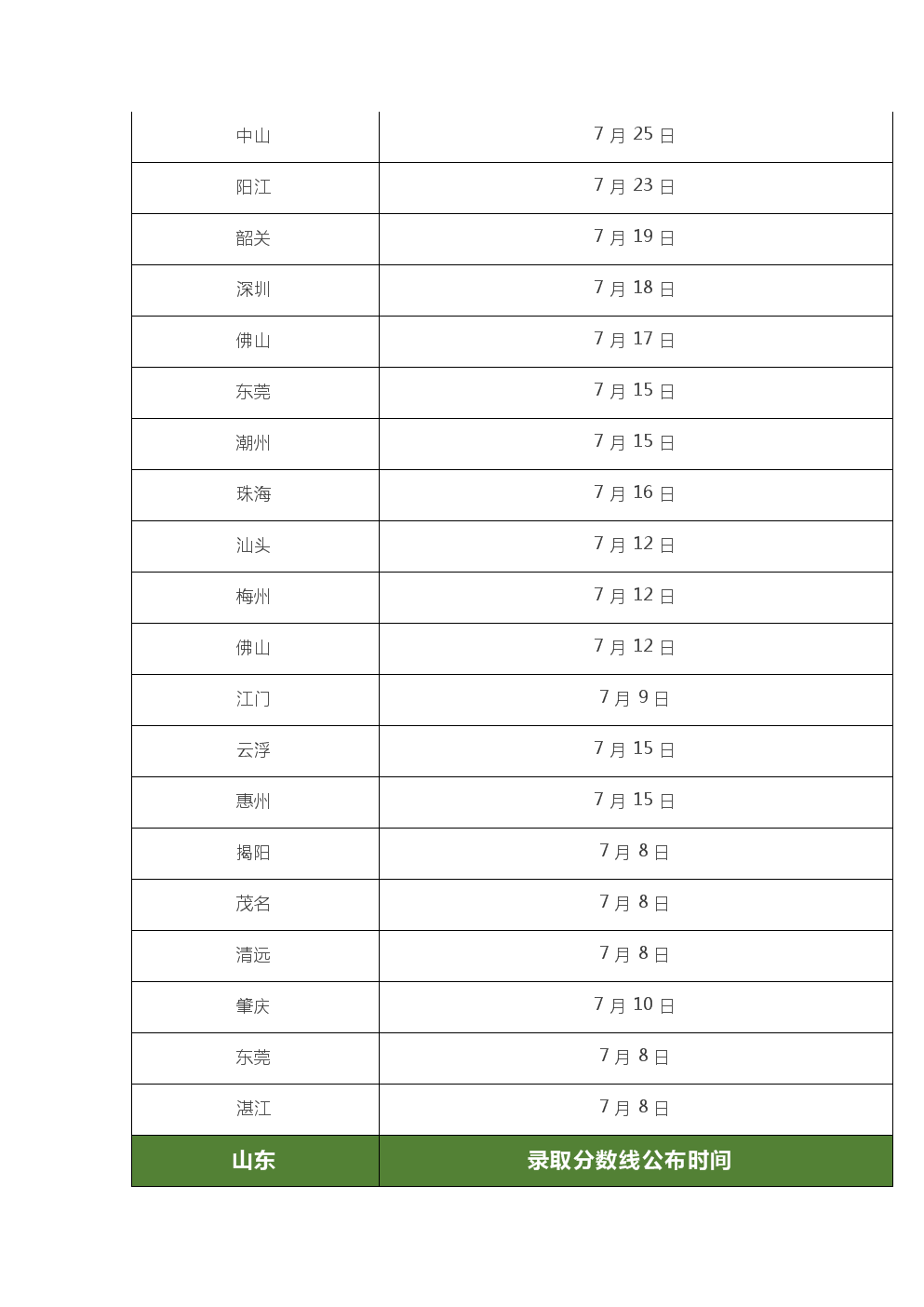 | 中山 | 7月25日 |
|---|---|
| 阳江 | 7月23日 |
| 韶关 | 7月19日 |
| 深圳 | 7月18日 |
| 佛山 | 7月17日 |
| 东莞 | 7月15日 |
| 潮州 | 7月15日 |
| 珠海 | 7月16日 |
| 汕头 | 7月12日 |
| 梅州 | 7月12日 |
| 佛山 | 7月12日 |
| 江门 | 7月9日 |
| 云浮 | 7月15日 |
| 惠州 | 7月15日 |
| 揭阳 | 7月8日 |
| 茂名 | 7月8日 |
| 清远 | 7月8日 |
| 肇庆 | 7月10日 |
| 东莞 | 7月8日 |
| 湛江 | 7月8日 |
| 山东 | 录取分数线公布时间 |